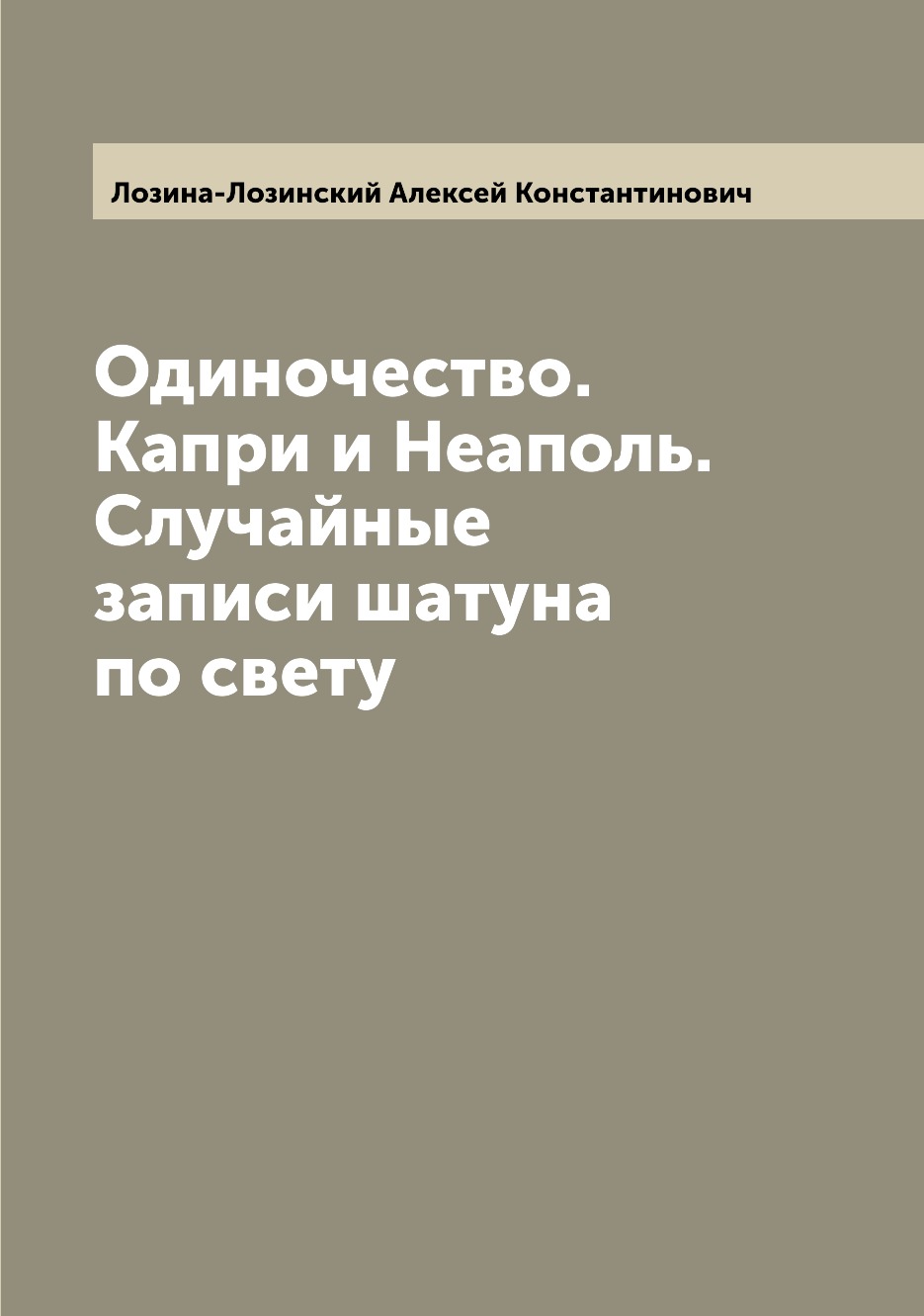 Лозина-Лозинский Алексей Константинович

Одиночество. Капри и Неаполь. Случайные записи шатуна по свету